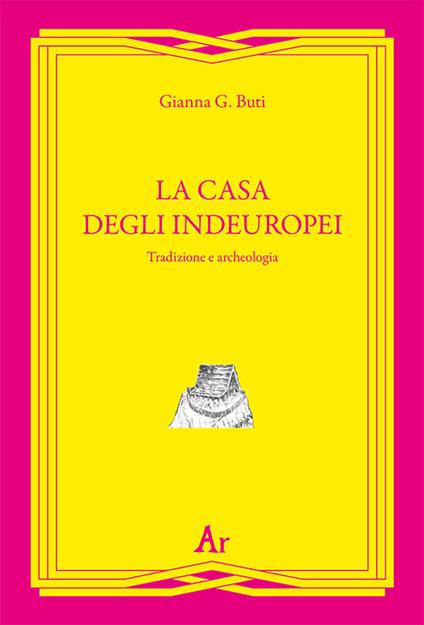 Gianna G. Buti

LA CASA
DEGLI INDEUROPEI

Tradizione e archeologia

Ar